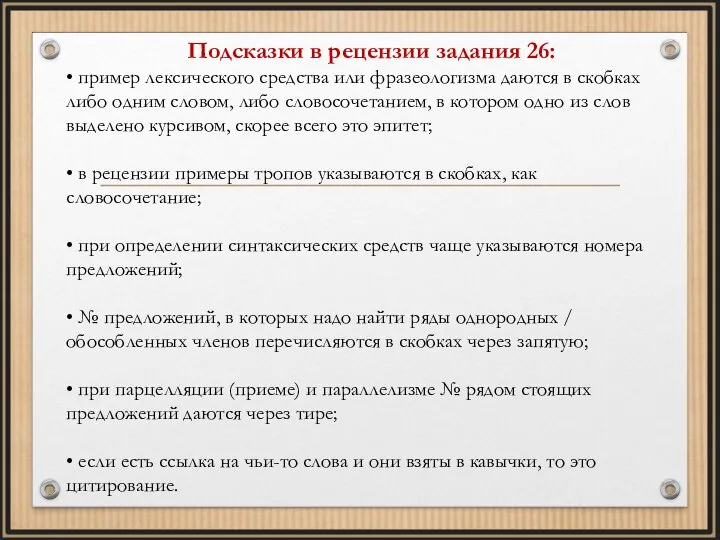 Подсказки в рецензии задания 26:

• пример лексического средства или фразеологизма даются в скобках либо одним словом, либо словосочетанием, в котором одно из слов выделено курсивом, скорее всего это эпитет;

• в рецензии примеры тропов указываются в скобках, как словосочетание;

• при определении синтаксических средств чаще указываются номера предложений;

• № предложений, в которых надо найти ряды однородных / обособленных членов перечисляются в скобках через запятую;

• при парцелляции (приеме) и параллелизме № рядом стоящих предложений даются через тире;

• если есть ссылка на чьи-то слова и они взяты в кавычки, то это цитирование.